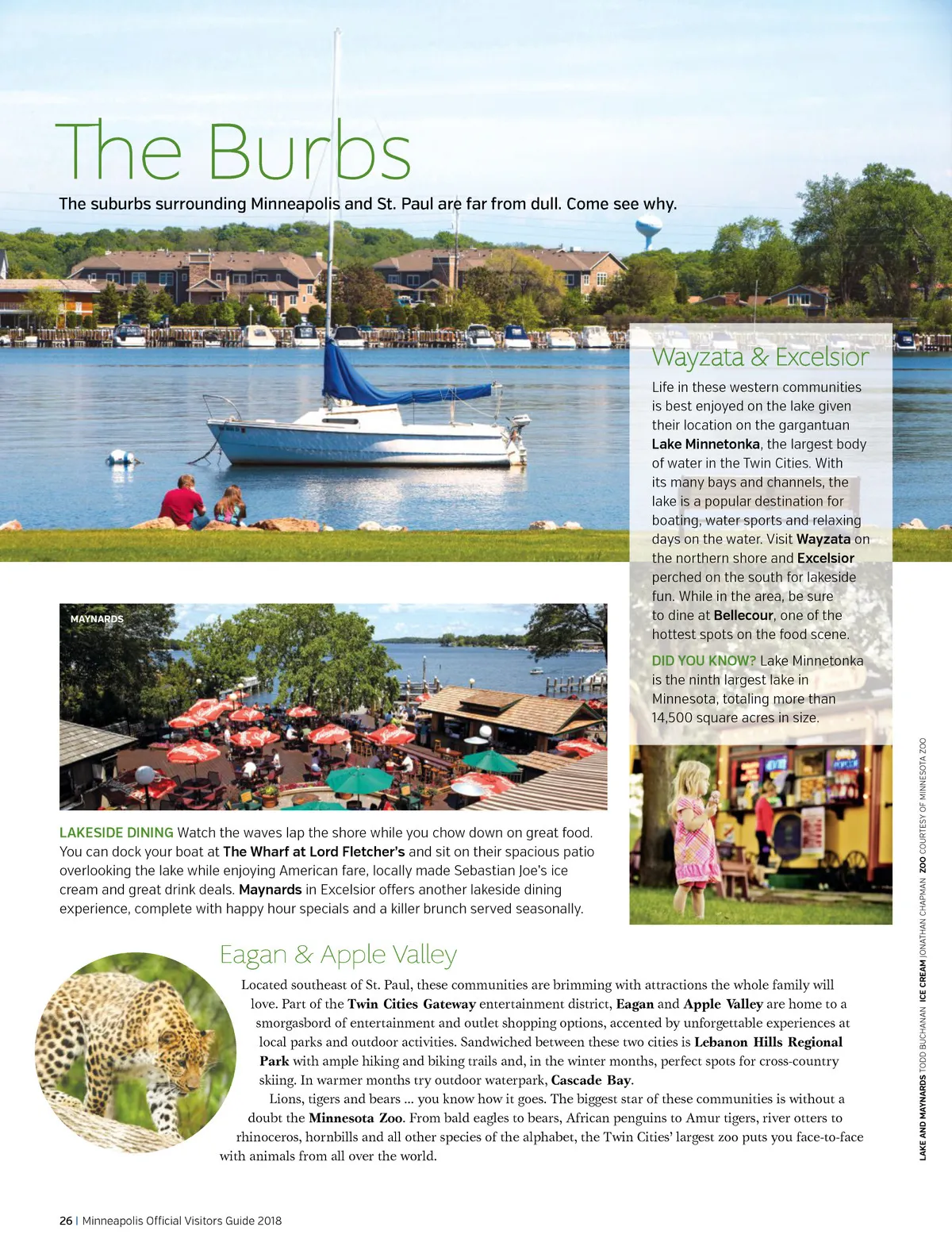 The Burbs

The suburbs surrounding Minneapolis and St. Paul are far from dull. Come see why.

Wayzata & Excelsior

Life in these western communities is best enjoyed on the lake given their location on the gargantuan Lake Minnetonka, the largest body of water in the Twin Cities. With its many bays and channels, the lake is a popular destination for boating, water sports and relaxing days on the water. Visit Wayzata on the northern shore and Excelsior perched on the south for lakeside fun. While in the area, be sure to dine at Bellecour, one of the hottest spots on the food scene.

DID YOU KNOW? Lake Minnetonka is the ninth largest lake in Minnesota, totaling more than 14,500 square acres in size.

MAYNARDS

LAKESIDE DINING Watch the waves lap the shore while you chow down on great food. You can dock your boat at The Wharf at Lord Fletcher's and sit on their spacious patio overlooking the lake while enjoying American fare, locally made Sebastian Joe's ice cream and great drink deals. Maynards in Excelsior offers another lakeside dining experience, complete with happy hour specials and a killer brunch served seasonally.

Eagan & Apple Valley

Located southeast of St. Paul, these communities are brimming with attractions the whole family will love. Part of the Twin Cities Gateway entertainment district, Eagan and Apple Valley are home to a smorgasbord of entertainment and outlet shopping options, accented by unforgettable experiences at local parks and outdoor activities. Sandwiched between these two cities is Lebanon Hills Regional Park with ample hiking and biking trails and, in the winter months, perfect spots for cross-country skiing. In warmer months try outdoor waterpark, Cascade Bay.

Lions, tigers and bears ... you know how it goes. The biggest star of these communities is without a doubt the Minnesota Zoo. From bald eagles to bears, African penguins to Amur tigers, river otters to rhinoceros, hornbills and all other species of the alphabet, the Twin Cities' largest zoo puts you face-to-face with animals from all over the world.

LAKE AND MAYNARDS TODD BUCHANAN ICE CREAM JONATHAN CHAPMAN ZOO COURTESY OF MINNESOTA ZOO

26 | Minneapolis Official Visitors Guide 2018